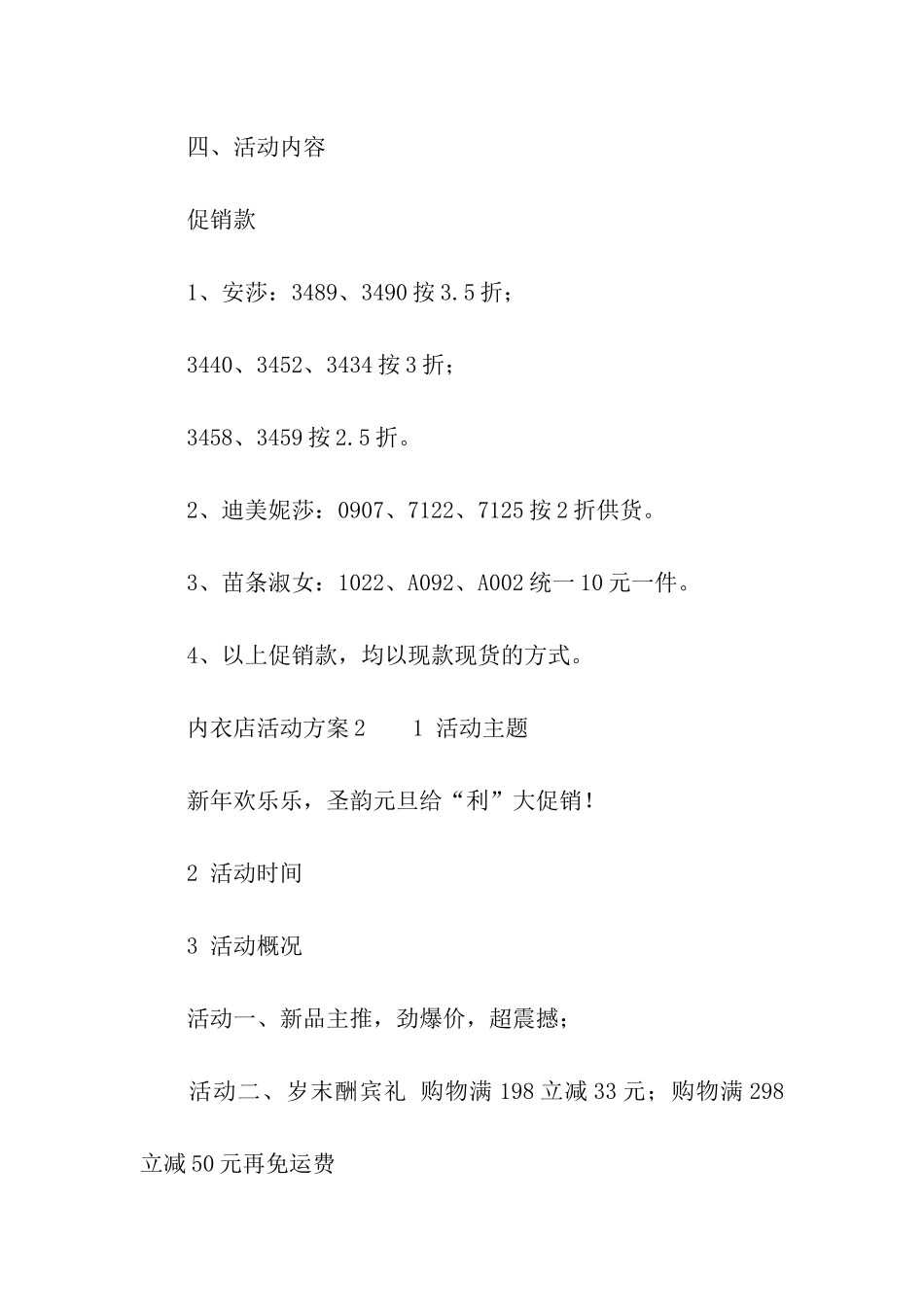 四、活动内容

促销款

1、安莎：3489、3490 按 3.5 折；

3440、3452、3434 按 3 折；

3458、3459 按 2.5 折。

2、迪美妮莎：0907、7122、7125 按 2 折供货。

3、苗条淑女：1022、A092、A002 统一 10 元一件。

4、以上促销款，均以现款现货的方式。

内衣店活动方案 2　　1 活动主题

新年欢乐乐，圣韵元旦给“利”大促销！

2 活动时间

3 活动概况

活动一、新品主推，劲爆价，超震撼；

活动二、岁末酬宾礼 购物满 198 立减 33 元；购物满 298 立减 50 元再免运费